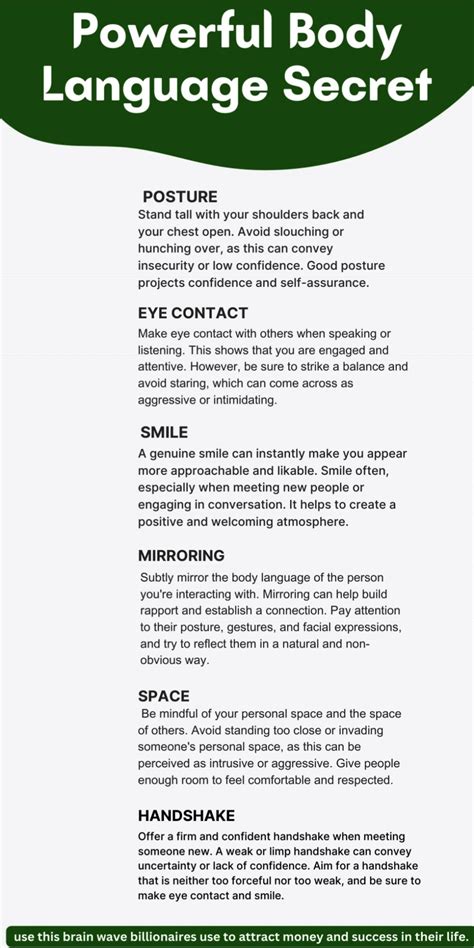 Powerful Body Language Secret

POSTURE
Stand tall with your shoulders back and your chest open. Avoid slouching or hunching over, as this can convey insecurity or low confidence. Good posture projects confidence and self-assurance.

EYE CONTACT
Make eye contact with others when speaking or listening. This shows that you are engaged and attentive. However, be sure to strike a balance and avoid staring, which can come across as aggressive or intimidating.

SMILE
A genuine smile can instantly make you appear more approachable and likable. Smile often, especially when meeting new people or engaging in conversation. It helps to create a positive and welcoming atmosphere.

MIRRORING
Subtly mirror the body language of the person you're interacting with. Mirroring can help build rapport and establish a connection. Pay attention to their posture, gestures, and facial expressions, and try to reflect them in a natural and non-obvious way.

SPACE
Be mindful of your personal space and the space of others. Avoid standing too close or invading someone's personal space, as this can be perceived as intrusive or aggressive. Give people enough room to feel comfortable and respected.

HANDSHAKE
Offer a firm and confident handshake when meeting someone new. A weak or limp handshake can convey uncertainty or lack of confidence. Aim for a handshake that is neither too forceful nor too weak, and be sure to make eye contact and smile.

use this brain wave billionaires use to attract money and success in their life.